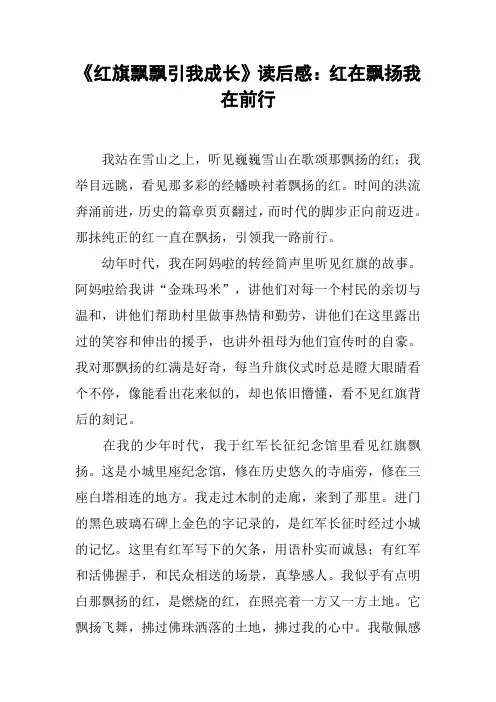 《红旗飘飘引我成长》读后感：红在飘扬我在前行

我站在雪山之上，听见巍巍雪山在歌颂那飘扬的红；我举目远眺，看见那多彩的经幡映衬着飘扬的红。时间的洪流奔涌前进，历史的篇章页页翻过，而时代的脚步正向前迈进。那抹纯正的红一直在飘扬，引领我一路前行。

幼年时代，我在阿妈啦的转经筒声里听见红旗的故事。阿妈啦给我讲“金珠玛米”，讲他们对每一个村民的亲切与温和，讲他们帮助村里做事热情和勤劳，讲他们在这里露出过的笑容和伸出的援手，也讲外祖母为他们宣传时的自豪。我对那飘扬的红满是好奇，每当升旗仪式时总是瞪大眼睛看个不停，像能看出花来似的，却也依旧懵懂，看不见红旗背后的刻记。

在我的少年时代，我于红军长征纪念馆里看见红旗飘扬。这是小城里座纪念馆，修在历史悠久的寺庙旁，修在三座白塔相连的地方。我走过木制的走廊，来到了那里。进门的黑色玻璃石碑上金色的字记录的，是红军长征时经过小城的记忆。这里有红军写下的欠条，用语朴实而诚恳；有红军和活佛握手，和民众相送的场景，真挚感人。我似乎有点明白那飘扬的红，是燃烧的红，在照亮着一方又一方土地。它飘扬飞舞，拂过佛珠洒落的土地，拂过我的心中。我敬佩感